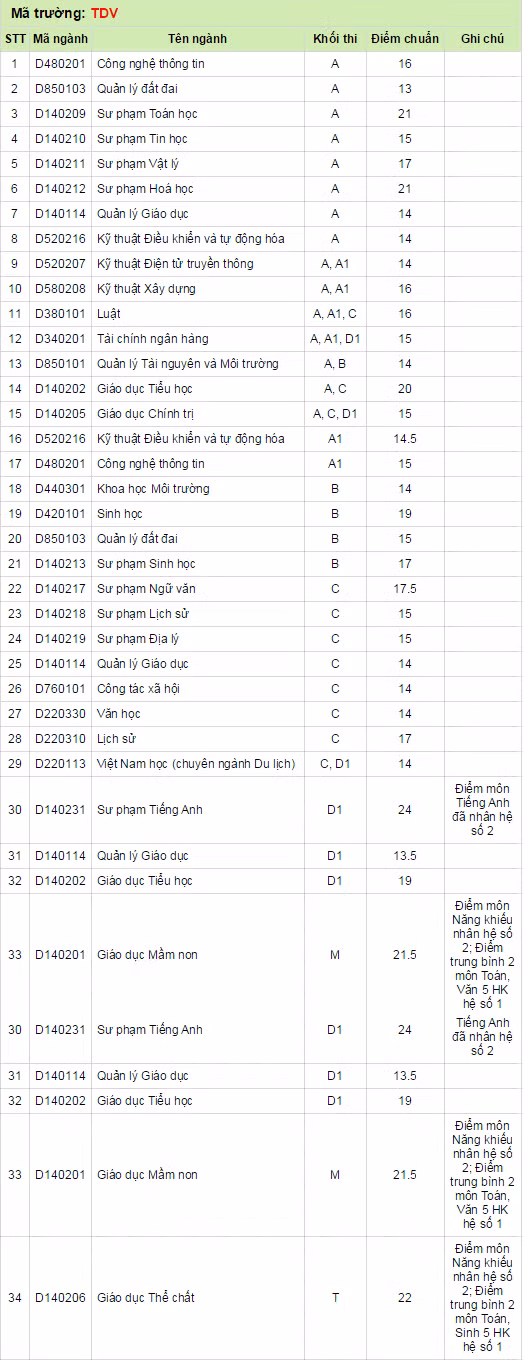 Mã trường: TDV

| STT | Mã ngành | Tên ngành | Khối thi | Điểm chuẩn | Ghi chú |
|---|---|---|---|---|---|
| 1 | D480201 | Công nghệ thông tin | A | 16 | |
| 2 | D850103 | Quản lý đất đai | A | 13 | |
| 3 | D140209 | Sư phạm Toán học | A | 21 | |
| 4 | D140210 | Sư phạm Tin học | A | 15 | |
| 5 | D140211 | Sư phạm Vật lý | A | 17 | |
| 6 | D140212 | Sư phạm Hoá học | A | 21 | |
| 7 | D140114 | Quản lý Giáo dục | A | 14 | |
| 8 | D520216 | Kỹ thuật Điều khiển và tự động hóa | A | 14 | |
| 9 | D520207 | Kỹ thuật Điện tử truyền thông | A, A1 | 14 | |
| 10 | D580208 | Kỹ thuật Xây dựng | A, A1 | 16 | |
| 11 | D380101 | Luật | A, A1, C | 16 | |
| 12 | D340201 | Tài chính ngân hàng | A, A1, D1 | 15 | |
| 13 | D850101 | Quản lý Tài nguyên và Môi trường | A, B | 14 | |
| 14 | D140202 | Giáo dục Tiểu học | A, C | 20 | |
| 15 | D140205 | Giáo dục Chính trị | A, C, D1 | 15 | |
| 16 | D520216 | Kỹ thuật Điều khiển và tự động hóa | A1 | 14.5 | |
| 17 | D480201 | Công nghệ thông tin | A1 | 15 | |
| 18 | D440301 | Khoa học Môi trường | B | 14 | |
| 19 | D420101 | Sinh học | B | 19 | |
| 20 | D850103 | Quản lý đất đai | B | 15 | |
| 21 | D140213 | Sư phạm Sinh học | B | 17 | |
| 22 | D140217 | Sư phạm Ngữ văn | C | 17.5 | |
| 23 | D140218 | Sư phạm Lịch sử | C | 15 | |
| 24 | D140219 | Sư phạm Địa lý | C | 15 | |
| 25 | D140114 | Quản lý Giáo dục | C | 14 | |
| 26 | D760101 | Công tác xã hội | C | 14 | |
| 27 | D220330 | Văn học | C | 14 | |
| 28 | D220310 | Lịch sử | C | 17 | |
| 29 | D220113 | Việt Nam học (chuyên ngành Du lịch) | C, D1 | 14 | |
| 30 | D140231 | Sư phạm Tiếng Anh | D1 | 24 | Điểm môn Tiếng Anh đã nhân hệ số 2 |
| 31 | D140114 | Quản lý Giáo dục | D1 | 13.5 | |
| 32 | D140202 | Giáo dục Tiểu học | D1 | 19 | |
| 33 | D140201 | Giáo dục Mầm non | M | 21.5 | Điểm môn Năng khiếu nhân hệ số 2; Điểm trung bình 2 môn Toán, Văn 5 HK hệ số 1 |
| 30 | D140231 | Sư phạm Tiếng Anh | D1 | 24 | Tiếng Anh đã nhân hệ số 2 |
| 31 | D140114 | Quản lý Giáo dục | D1 | 13.5 | |
| 32 | D140202 | Giáo dục Tiểu học | D1 | 19 | |
| 33 | D140201 | Giáo dục Mầm non | M | 21.5 | Điểm môn Năng khiếu nhân hệ số 2; Điểm trung bình 2 môn Toán, Văn 5 HK hệ số 1 |
| 34 | D140206 | Giáo dục Thể chất | T | 22 | Điểm môn Năng khiếu nhân hệ số 2; Điểm trung bình 2 môn Toán, Sinh 5 HK hệ số 1 |